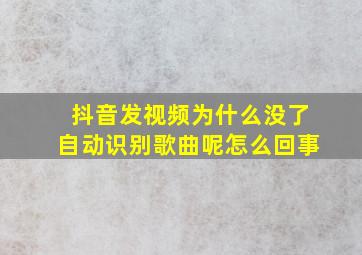 抖音发视频为什么没了
自动识别歌曲呢怎么回事